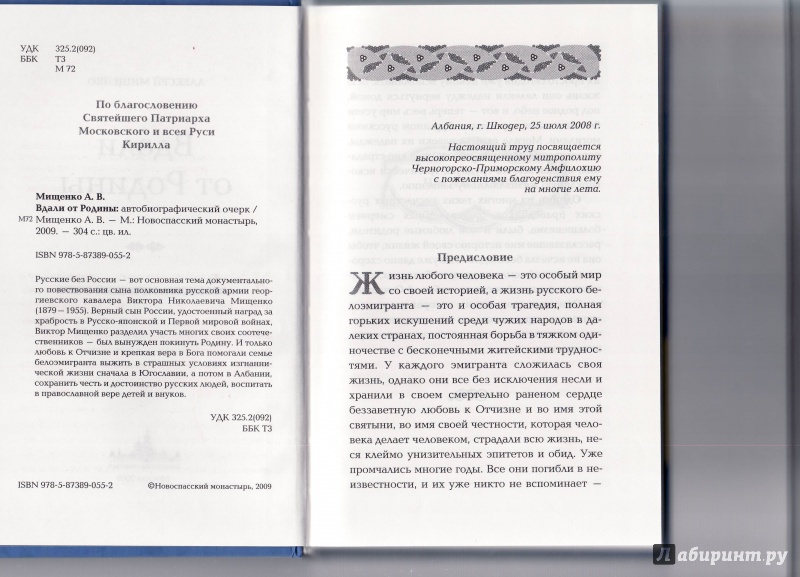 УДК 325.2(092)
ББК Т3
М 72

По благословению
Святейшего Патриарха
Московского и всея Руси
Кирилла

Мищенко А. В.
М72 Вдали от Родины: автобиографический очерк / Мищенко А. В. — М.: Новоспасский монастырь, 2009. — 304 с.: цв. ил.

ISBN 978-5-87389-055-2

Русские без России — вот основная тема документального повествования сына полковника русской армии георгиевского кавалера Виктора Николаевича Мищенко (1879—1955). Верный сын России, удостоенный наград за храбрость в Русско-японской и Первой мировой войнах, Виктор Мищенко разделил участь многих своих соотечественников — был вынужден покинуть Родину. И только любовь к Отчизне и крепкая вера в Бога помогали семье белоэмигранта выжить в страшных условиях изгнаннической жизни сначала в Югославии, а потом в Албании, сохранить честь и достоинство русских людей, воспитать в православной вере детей и внуков.

УДК 325.2(092)
ББК Т3

ISBN 978-5-87389-055-2 ©Новоспасский монастырь, 2009

Албания, г. Шкодер, 25 июля 2008 г.

Настоящий труд посвящается высокопреосвященному митрополиту Черногорско-Приморскому Амфилохию с пожеланиями благоденствия ему на многие лета.

Предисловие

Жизнь любого человека — это особый мир со своей историей, а жизнь русского белоэмигранта — это и особая трагедия, полная горьких искушений среди чужих народов в далеких странах, постоянная борьба в тяжком одиночестве с бесконечными житейскими трудностями. У каждого эмигранта сложилась своя жизнь, однако они все без исключения несли и хранили в своем смертельно раненом сердце беззаветную любовь к Отчизне и во имя этой святыни, во имя своей честности, которая человека делает человеком, страдали всю жизнь, неся клеймо унизительных эпитетов и обид. Уже промчались многие годы. Все они погибли в неизвестности, и их уже никто не вспоминает —

Лабиринт.ру